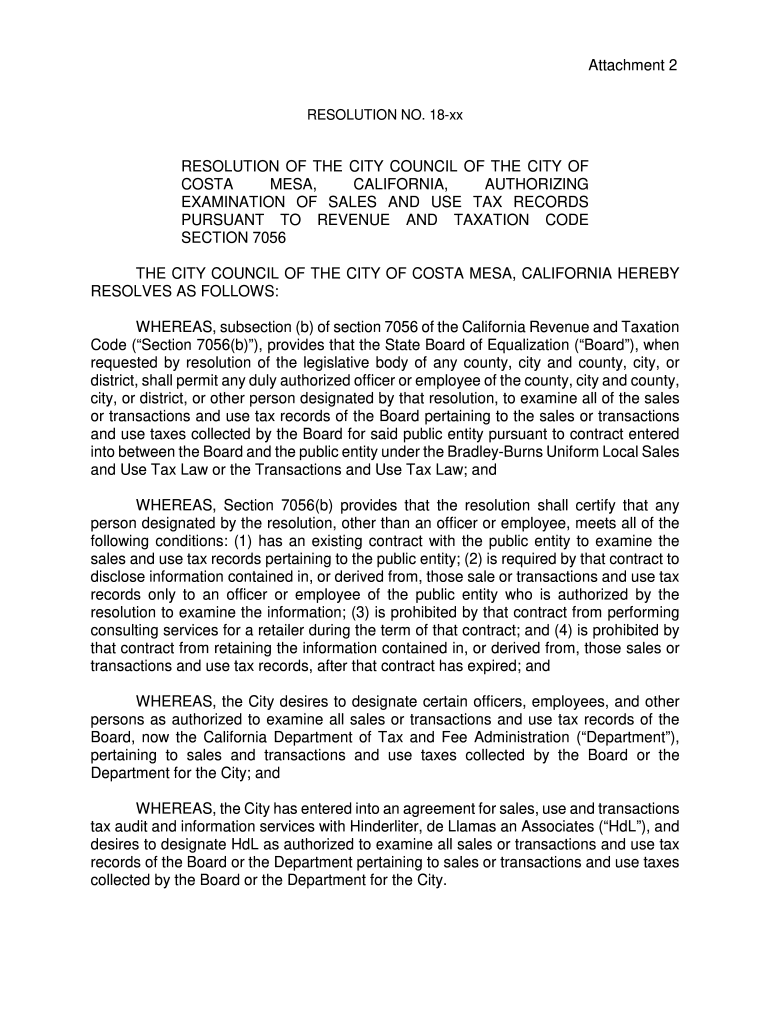 Attachment 2

RESOLUTION NO. 18-xx

RESOLUTION OF THE CITY COUNCIL OF THE CITY OF COSTA MESA, CALIFORNIA, AUTHORIZING EXAMINATION OF SALES AND USE TAX RECORDS PURSUANT TO REVENUE AND TAXATION CODE SECTION 7056

THE CITY COUNCIL OF THE CITY OF COSTA MESA, CALIFORNIA HEREBY RESOLVES AS FOLLOWS:

WHEREAS, subsection (b) of section 7056 of the California Revenue and Taxation Code (“Section 7056(b)”), provides that the State Board of Equalization (“Board”), when requested by resolution of the legislative body of any county, city and county, city, or district, shall permit any duly authorized officer or employee of the county, city and county, city, or district, or other person designated by that resolution, to examine all of the sales or transactions and use tax records of the Board pertaining to the sales or transactions and use taxes collected by the Board for said public entity pursuant to contract entered into between the Board and the public entity under the Bradley-Burns Uniform Local Sales and Use Tax Law or the Transactions and Use Tax Law; and

WHEREAS, Section 7056(b) provides that the resolution shall certify that any person designated by the resolution, other than an officer or employee, meets all of the following conditions: (1) has an existing contract with the public entity to examine the sales and use tax records pertaining to the public entity; (2) is required by that contract to disclose information contained in, or derived from, those sale or transactions and use tax records only to an officer or employee of the public entity who is authorized by the resolution to examine the information; (3) is prohibited by that contract from performing consulting services for a retailer during the term of that contract; and (4) is prohibited by that contract from retaining the information contained in, or derived from, those sales or transactions and use tax records, after that contract has expired; and

WHEREAS, the City desires to designate certain officers, employees, and other persons as authorized to examine all sales or transactions and use tax records of the Board, now the California Department of Tax and Fee Administration (“Department”), pertaining to sales and transactions and use taxes collected by the Board or the Department for the City; and

WHEREAS, the City has entered into an agreement for sales, use and transactions tax audit and information services with Hinderliter, de Llamas an Associates (“HdL”), and desires to designate HdL as authorized to examine all sales or transactions and use tax records of the Board or the Department pertaining to sales or transactions and use taxes collected by the Board or the Department for the City.